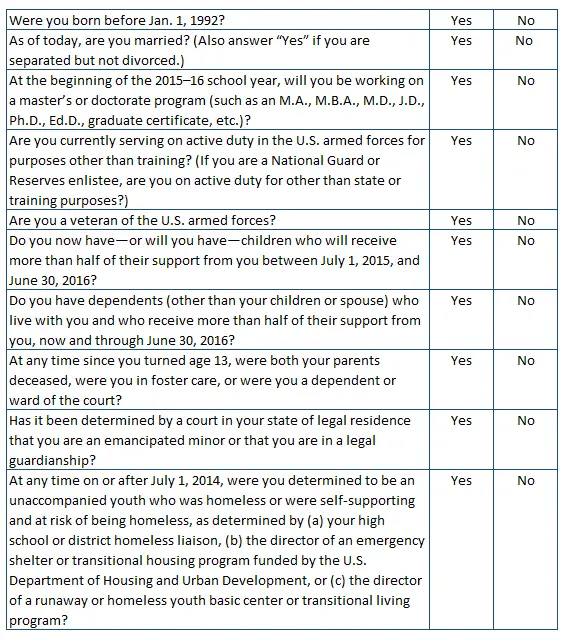 | | | |
|---|---|---|
| Were you born before Jan. 1, 1992? | Yes | No |
| As of today, are you married? (Also answer “Yes” if you are separated but not divorced.) | Yes | No |
| At the beginning of the 2015–16 school year, will you be working on a master’s or doctorate program (such as an M.A., M.B.A., M.D., J.D., Ph.D., Ed.D., graduate certificate, etc.)? | Yes | No |
| Are you currently serving on active duty in the U.S. armed forces for purposes other than training? (If you are a National Guard or Reserves enlistee, are you on active duty for other than state or training purposes?) | Yes | No |
| Are you a veteran of the U.S. armed forces? | Yes | No |
| Do you now have—or will you have—children who will receive more than half of their support from you between July 1, 2015, and June 30, 2016? | Yes | No |
| Do you have dependents (other than your children or spouse) who live with you and who receive more than half of their support from you, now and through June 30, 2016? | Yes | No |
| At any time since you turned age 13, were both your parents deceased, were you in foster care, or were you a dependent or ward of the court? | Yes | No |
| Has it been determined by a court in your state of legal residence that you are an emancipated minor or that you are in a legal guardianship? | Yes | No |
| At any time on or after July 1, 2014, were you determined to be an unaccompanied youth who was homeless or were self-supporting and at risk of being homeless, as determined by (a) your high school or district homeless liaison, (b) the director of an emergency shelter or transitional housing program funded by the U.S. Department of Housing and Urban Development, or (c) the director of a runaway or homeless youth basic center or transitional living program? | Yes | No |